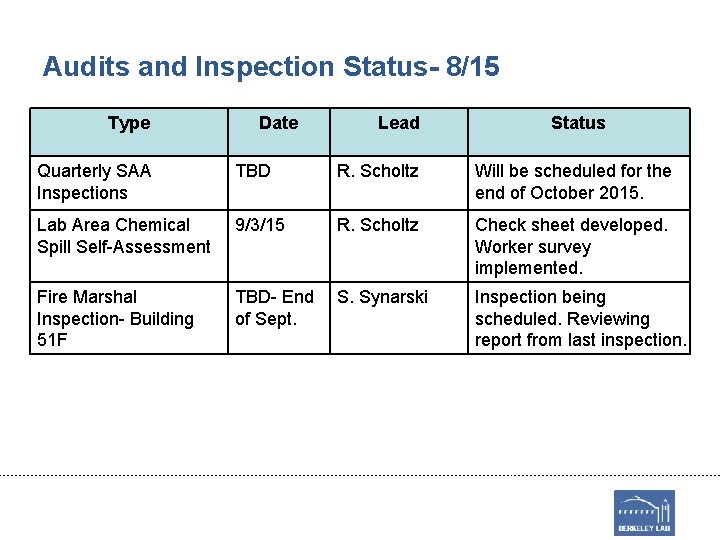 Audits and Inspection Status- 8/15

| Type | Date | Lead | Status |
|---|---|---|---|
| Quarterly SAA Inspections | TBD | R. Scholtz | Will be scheduled for the end of October 2015. |
| Lab Area Chemical Spill Self-Assessment | 9/3/15 | R. Scholtz | Check sheet developed. Worker survey implemented. |
| Fire Marshal Inspection- Building 51F | TBD- End of Sept. | S. Synarski | Inspection being scheduled. Reviewing report from last inspection. |

BERKELEY LAB